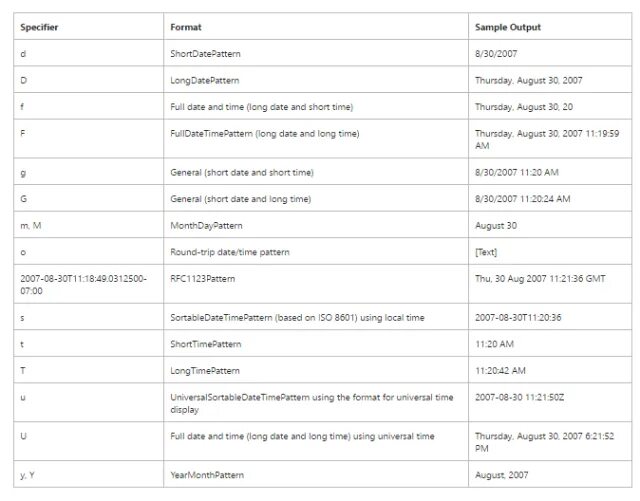 | Specifier | Format | Sample Output |
|---|---|---|
| d | ShortDatePattern | 8/30/2007 |
| D | LongDatePattern | Thursday, August 30, 2007 |
| f | Full date and time (long date and short time) | Thursday, August 30, 20 |
| F | FullDateTimePattern (long date and long time) | Thursday, August 30, 2007 11:19:59 AM |
| g | General (short date and short time) | 8/30/2007 11:20 AM |
| G | General (short date and long time) | 8/30/2007 11:20:24 AM |
| m, M | MonthDayPattern | August 30 |
| o | Round-trip date/time pattern | [Text] |
| 2007-08-30T11:18:49.0312500-07:00 | RFC1123Pattern | Thu, 30 Aug 2007 11:21:36 GMT |
| s | SortableDateTimePattern (based on ISO 8601) using local time | 2007-08-30T11:20:36 |
| t | ShortTimePattern | 11:20 AM |
| T | LongTimePattern | 11:20:42 AM |
| u | UniversalSortableDateTimePattern using the format for universal time display | 2007-08-30 11:21:50Z |
| U | Full date and time (long date and long time) using universal time | Thursday, August 30, 2007 6:21:52 PM |
| y, Y | YearMonthPattern | August, 2007 |